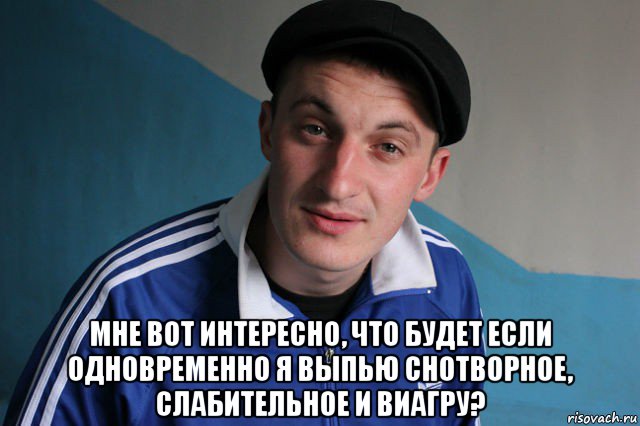 МНЕ ВОТ ИНТЕРЕСНО, ЧТО БУДЕТ ЕСЛИ ОДНОВРЕМЕННО Я ВЫПЬЮ СНОТВОРНОЕ, СЛАБИТЕЛЬНОЕ И ВИАГРУ?

risovach.ru